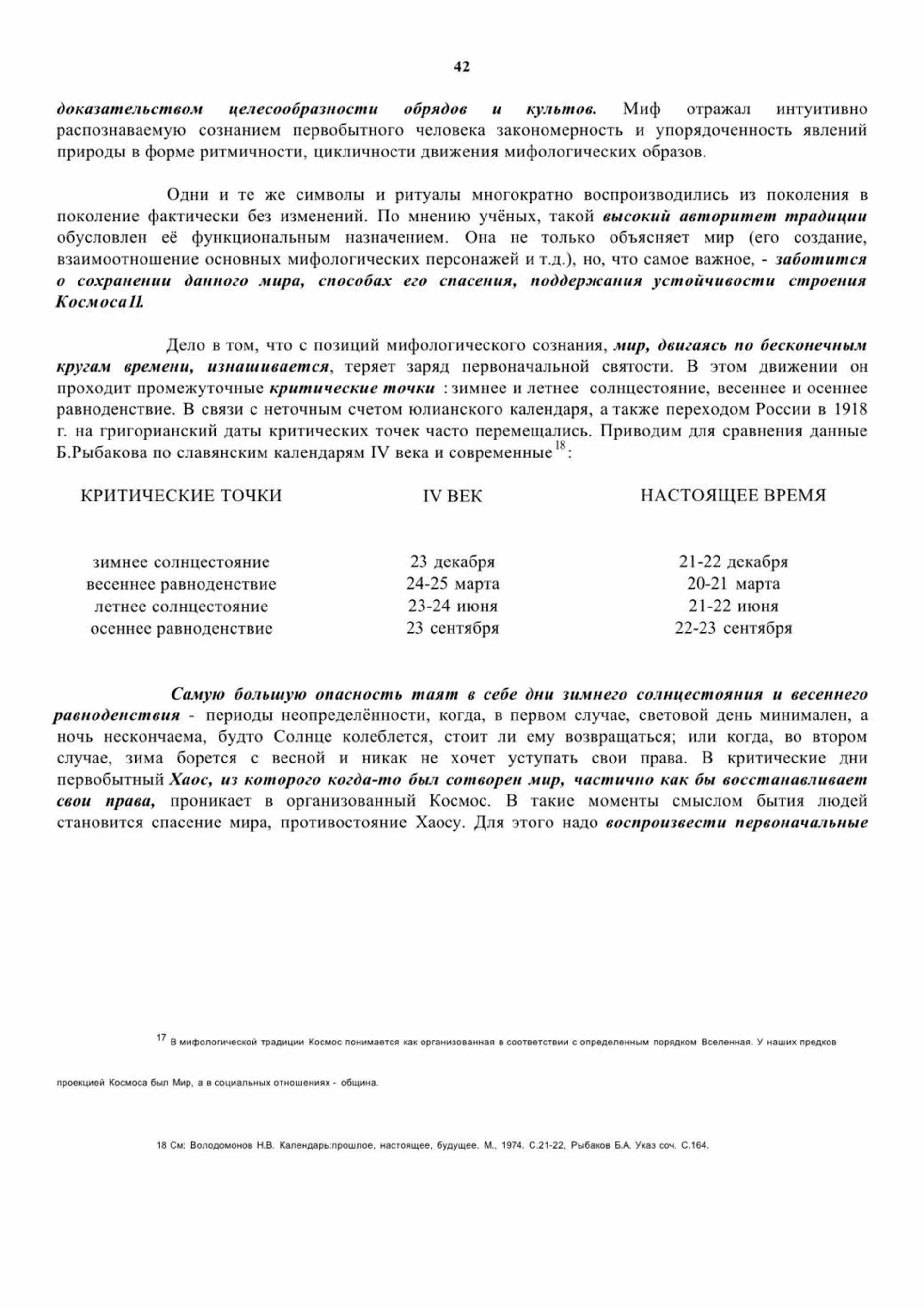 42

доказательством целесообразности обрядов и культов. Миф отражал интуитивно распознаваемую сознанием первобытного человека закономерность и упорядоченность явлений природы в форме ритмичности, цикличности движения мифологических образов.

Одни и те же символы и ритуалы многократно воспроизводились из поколения в поколение фактически без изменений. По мнению учёных, такой высокий авторитет традиции обусловлен её функциональным назначением. Она не только объясняет мир (его создание, взаимоотношение основных мифологических персонажей и т.д.), но, что самое важное, - заботится о сохранении данного мира, способах его спасения, поддержания устойчивости строения Космоса11.

Дело в том, что с позиций мифологического сознания, мир, двигаясь по бесконечным кругам времени, изнашивается, теряет заряд первоначальной святости. В этом движении он проходит промежуточные критические точки : зимнее и летнее солнцестояние, весеннее и осеннее равноденствие. В связи с неточным счетом юлианского календаря, а также переходом России в 1918 г. на григорианский даты критических точек часто перемещались. Приводим для сравнения данные Б.Рыбакова по славянским календарям IV века и современные$^{18}$:

| КРИТИЧЕСКИЕ ТОЧКИ | IV ВЕК | НАСТОЯЩЕЕ ВРЕМЯ |
|---|---|---|
| зимнее солнцестояние | 23 декабря | 21-22 декабря |
| весеннее равноденствие | 24-25 марта | 20-21 марта |
| летнее солнцестояние | 23-24 июня | 21-22 июня |
| осеннее равноденствие | 23 сентября | 22-23 сентября |

Самую большую опасность таят в себе дни зимнего солнцестояния и весеннего равноденствия - периоды неопределённости, когда, в первом случае, световой день минимален, а ночь нескончаема, будто Солнце колеблется, стоит ли ему возвращаться; или когда, во втором случае, зима борется с весной и никак не хочет уступать свои права. В критические дни первобытный Хаос, из которого когда-то был сотворен мир, частично как бы восстанавливает свои права, проникает в организованный Космос. В такие моменты смыслом бытия людей становится спасение мира, противостояние Хаосу. Для этого надо воспроизвести первоначальные

$^{17}$ В мифологической традиции Космос понимается как организованная в соответствии с определенным порядком Вселенная. У наших предков проекцией Космоса был Мир, а в социальных отношениях - община.

18 См: Володомонов Н.В. Календарь:прошлое, настоящее, будущее. М., 1974. С.21-22, Рыбаков Б.А. Указ соч. С.164.